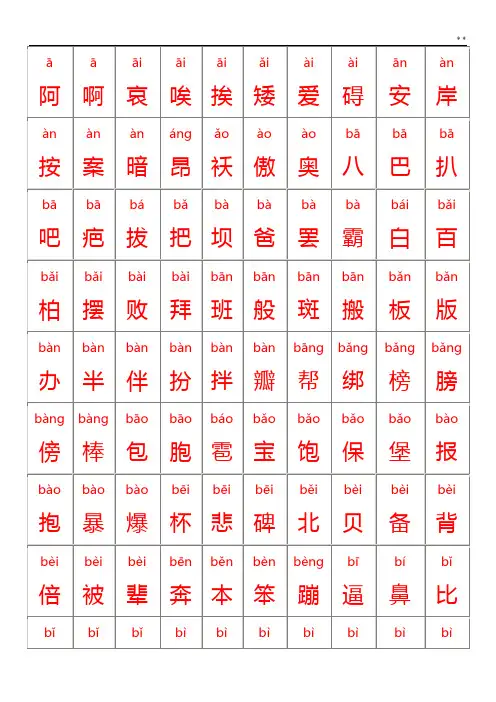 | ā | ā | āi | āi | āi | ǎi | ài | ài | ān | àn |
|---|---|---|---|---|---|---|---|---|---|
| 阿 | 啊 | 哀 | 唉 | 挨 | 矮 | 爱 | 碍 | 安 | 岸 |
| àn | àn | àn | áng | ǎo | ào | ào | bā | bā | bā |
| 按 | 案 | 暗 | 昂 | 袄 | 傲 | 奥 | 八 | 巴 | 扒 |
| bā | bā | bá | bǎ | bà | bà | bà | bà | bái | bǎi |
| 吧 | 疤 | 拔 | 把 | 坝 | 爸 | 罢 | 霸 | 白 | 百 |
| bǎi | bǎi | bài | bài | bān | bān | bān | bān | bǎn | bǎn |
| 柏 | 摆 | 败 | 拜 | 班 | 般 | 斑 | 搬 | 板 | 版 |
| bàn | bàn | bàn | bàn | bàn | bàn | bāng | bǎng | bǎng | bǎng |
| 办 | 半 | 伴 | 扮 | 拌 | 瓣 | 帮 | 绑 | 榜 | 膀 |
| bàng | bàng | bāo | bāo | báo | bǎo | bǎo | bǎo | bǎo | bào |
| 傍 | 棒 | 包 | 胞 | 雹 | 宝 | 饱 | 保 | 堡 | 报 |
| bào | bào | bào | bēi | bēi | bēi | běi | bèi | bèi | bèi |
| 抱 | 暴 | 爆 | 杯 | 悲 | 碑 | 北 | 贝 | 备 | 背 |
| bèi | bèi | bèi | bēn | běn | bèn | bèng | bī | bí | bǐ |
| 倍 | 被 | 辈 | 奔 | 本 | 笨 | 蹦 | 逼 | 鼻 | 比 |
| bǐ | bǐ | bǐ | bì | bì | bì | bì | bì | bì | bì |